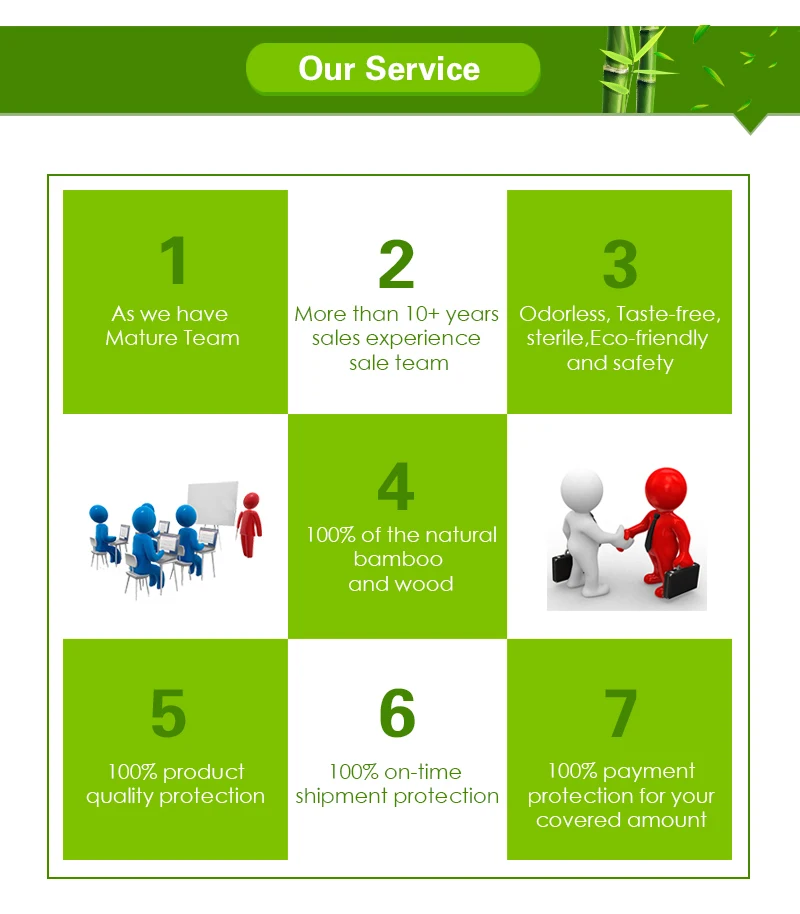 Our Service

1
As we have Mature Team

2
More than 10+ years sales experience sale team

3
Odorless, Taste-free, sterile,Eco-friendly and safety

4
100% of the natural bamboo and wood

5
100% product quality protection

6
100% on-time shipment protection

7
100% payment protection for your covered amount